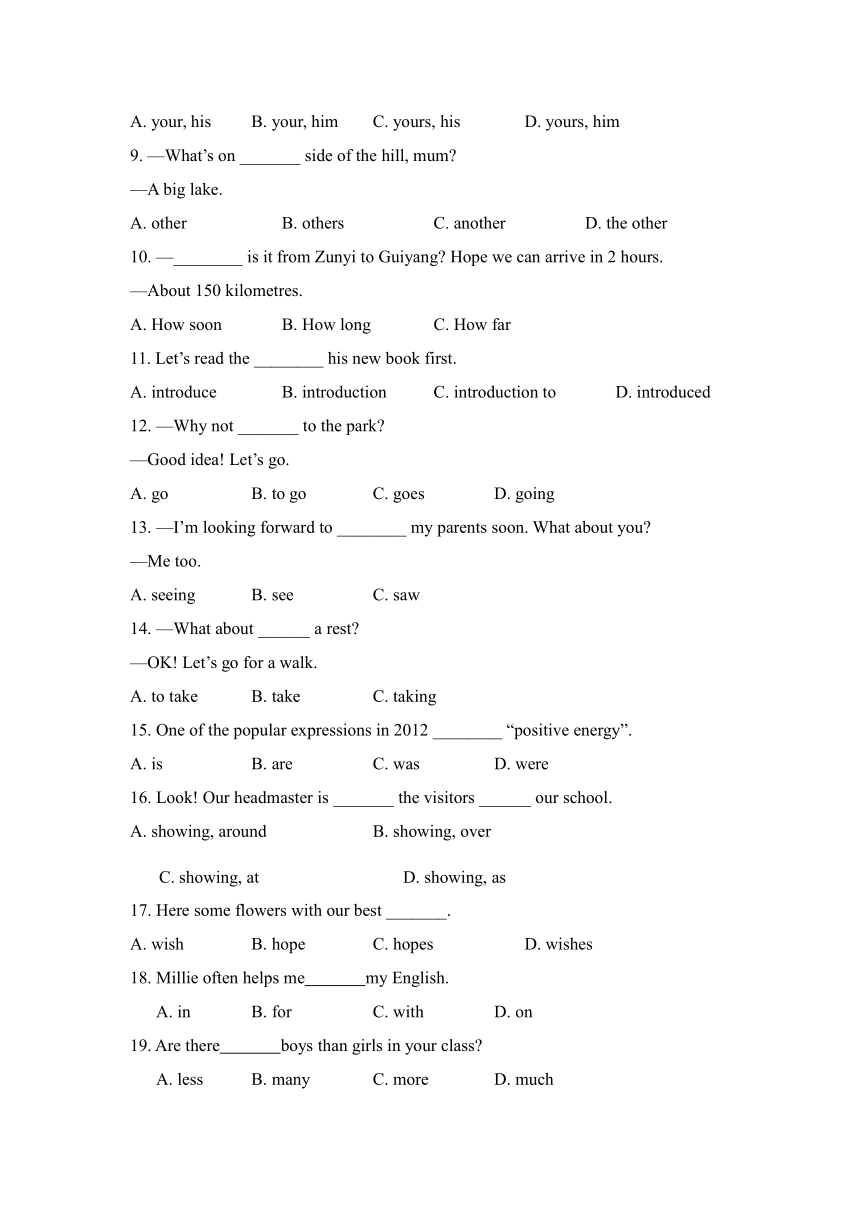 A. your, his B. your, him C. yours, his D. yours, him

9. —What's on _______ side of the hill, mum?

—A big lake.

A. other B. others C. another D. the other

10. —________ is it from Zunyi to Guiyang? Hope we can arrive in 2 hours.

—About 150 kilometres.

A. How soon B. How long C. How far

11. Let's read the ________ his new book first.

A. introduce B. introduction C. introduction to D. introduced

12. —Why not _______ to the park?

—Good idea! Let's go.

A. go B. to go C. goes D. going

13. —I'm looking forward to ________ my parents soon. What about you?

—Me too.

A. seeing B. see C. saw

14. —What about ______ a rest?

—OK! Let's go for a walk.

A. to take B. take C. taking

15. One of the popular expressions in 2012 ________ "positive energy".

A. is B. are C. was D. were

16. Look! Our headmaster is _______ the visitors ______ our school.

A. showing, around B. showing, over

C. showing, at D. showing, as

17. Here some flowers with our best _______.

A. wish B. hope C. hopes D. wishes

18. Millie often helps me_______my English.

A. in B. for C. with D. on

19. Are there_______boys than girls in your class?

A. less B. many C. more D. much